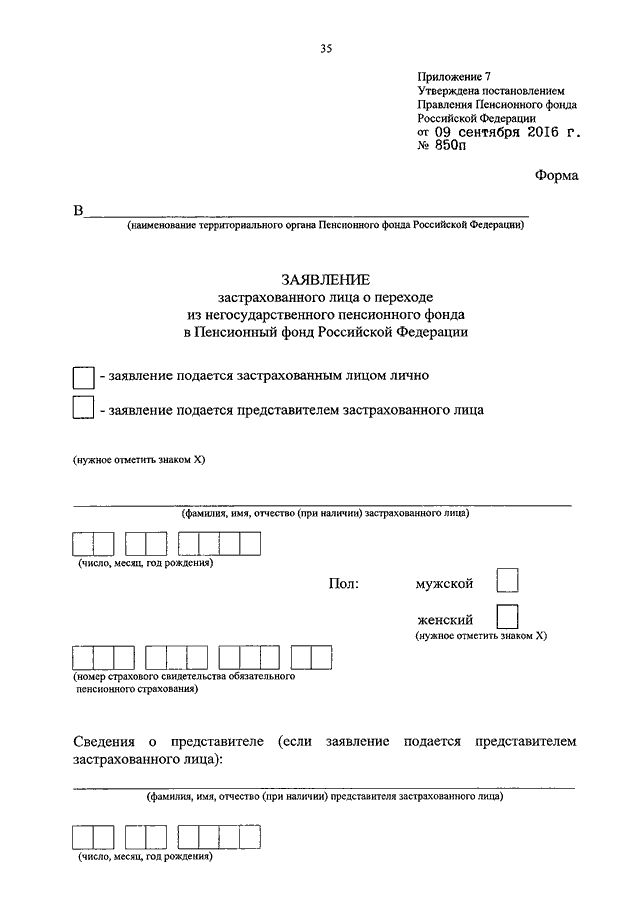 35

Приложение 7
Утверждена постановлением
Правления Пенсионного фонда
Российской Федерации
от 09 сентября 2016 г.
№ 850п

Форма

В
(наименование территориального органа Пенсионного фонда Российской Федерации)

ЗАЯВЛЕНИЕ
застрахованного лица о переходе
из негосударственного пенсионного фонда
в Пенсионный фонд Российской Федерации

- заявление подается застрахованным лицом лично

- заявление подается представителем застрахованного лица

(нужное отметить знаком X)

(фамилия, имя, отчество (при наличии) застрахованного лица)

(число, месяц, год рождения)

Пол: мужской

женский
(нужное отметить знаком X)

(номер страхового свидетельства обязательного пенсионного страхования)

Сведения о представителе (если заявление подается представителем застрахованного лица):

(фамилия, имя, отчество (при наличии) представителя застрахованного лица)

(число, месяц, год рождения)